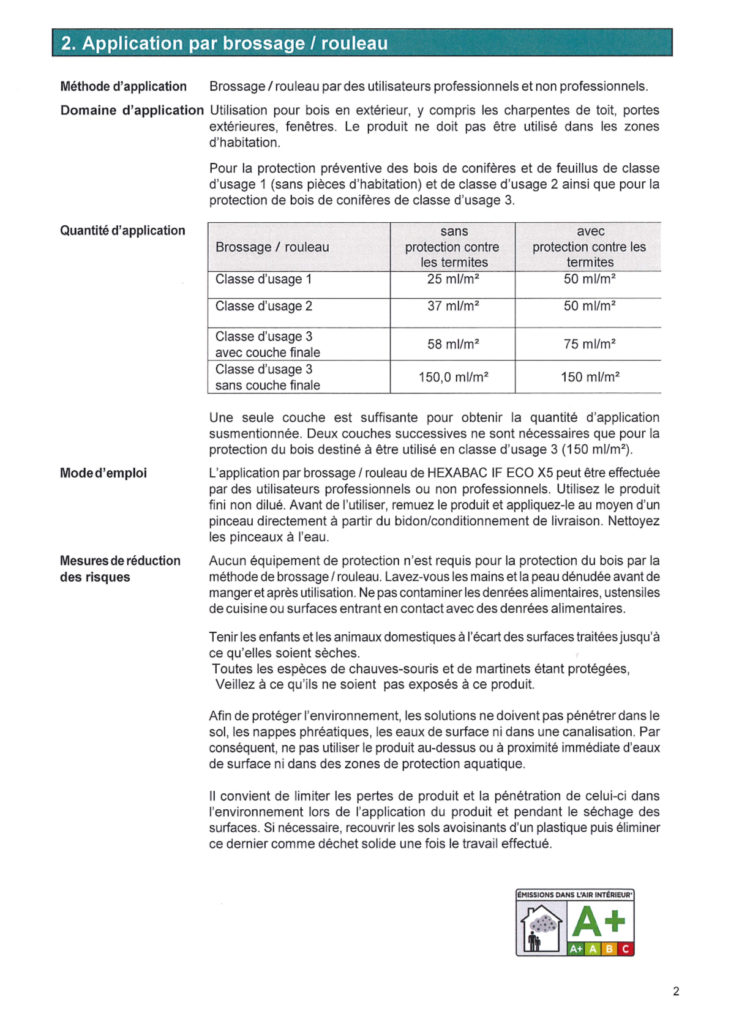 2. Application par brossage / rouleau

Méthode d'application Brossage / rouleau par des utilisateurs professionnels et non professionnels.

Domaine d'application Utilisation pour bois en extérieur, y compris les charpentes de toit, portes extérieures, fenêtres. Le produit ne doit pas être utilisé dans les zones d'habitation.

Pour la protection préventive des bois de conifères et de feuillus de classe d'usage 1 (sans pièces d'habitation) et de classe d'usage 2 ainsi que pour la protection de bois de conifères de classe d'usage 3.

Quantité d'application

| Brossage / rouleau | sans protection contre les termites | avec protection contre les termites |
|---|---|---|
| Classe d'usage 1 | 25 ml/m² | 50 ml/m² |
| Classe d'usage 2 | 37 ml/m² | 50 ml/m² |
| Classe d'usage 3 avec couche finale | 58 ml/m² | 75 ml/m² |
| Classe d'usage 3 sans couche finale | 150,0 ml/m² | 150 ml/m² |

Une seule couche est suffisante pour obtenir la quantité d'application susmentionnée. Deux couches successives ne sont nécessaires que pour la protection du bois destiné à être utilisé en classe d'usage 3 (150 ml/m²).

Mode d'emploi L'application par brossage / rouleau de HEXABAC IF ECO X5 peut être effectuée par des utilisateurs professionnels ou non professionnels. Utilisez le produit fini non dilué. Avant de l'utiliser, remuez le produit et appliquez-le au moyen d'un pinceau directement à partir du bidon/conditionnement de livraison. Nettoyez les pinceaux à l'eau.

Mesures de réduction des risques Aucun équipement de protection n'est requis pour la protection du bois par la méthode de brossage / rouleau. Lavez-vous les mains et la peau dénudée avant de manger et après utilisation. Ne pas contaminer les denrées alimentaires, ustensiles de cuisine ou surfaces entrant en contact avec des denrées alimentaires.

Tenir les enfants et les animaux domestiques à l'écart des surfaces traitées jusqu'à ce qu'elles soient sèches.
Toutes les espèces de chauves-souris et de martinets étant protégées, Veillez à ce qu'ils ne soient pas exposés à ce produit.

Afin de protéger l'environnement, les solutions ne doivent pas pénétrer dans le sol, les nappes phréatiques, les eaux de surface ni dans une canalisation. Par conséquent, ne pas utiliser le produit au-dessus ou à proximité immédiate d'eaux de surface ni dans des zones de protection aquatique.

Il convient de limiter les pertes de produit et la pénétration de celui-ci dans l'environnement lors de l'application du produit et pendant le séchage des surfaces. Si nécessaire, recouvrir les sols avoisinants d'un plastique puis éliminer ce dernier comme déchet solide une fois le travail effectué.

ÉMISSIONS DANS L'AIR INTÉRIEUR*
A+
A+ A B C

2